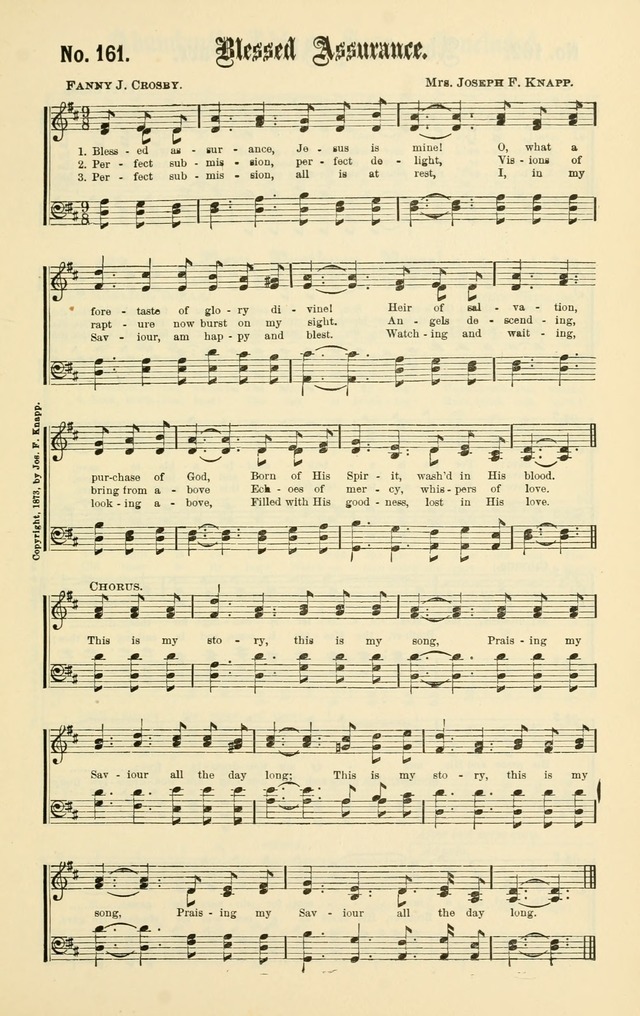 No. 161. Blessed Assurance.

Fanny J. Crosby. Mrs. Joseph F. Knapp.

1. Bless - ed as - sur - ance, Je - sus is mine! O, what a
2. Per - fect sub - mis - sion, per - fect de - light, Vis - ions of
3. Per - fect sub - mis - sion, all is at rest, I, in my

fore - taste of glo - ry di - vine! Heir of sal - va - tion,
rapt - ure now burst on my sight. An - gels de - scend - ing,
Sav - iour, am hap - py and blest. Watch - ing and wait - ing,

pur-chase of God, Born of His Spir - it, wash'd in His blood.
bring from a - bove Ech - oes of mer - cy, whis - pers of love.
look - ing a - bove, Filled with His good - ness, lost in His love.

Chorus.

This is my sto - ry, this is my song, Prais - ing my

Sav - iour all the day long; This is my sto - ry, this is my

song, Prais - ing my Sav - iour all the day long.

Copyright, 1873, by Jos. F. Knapp.